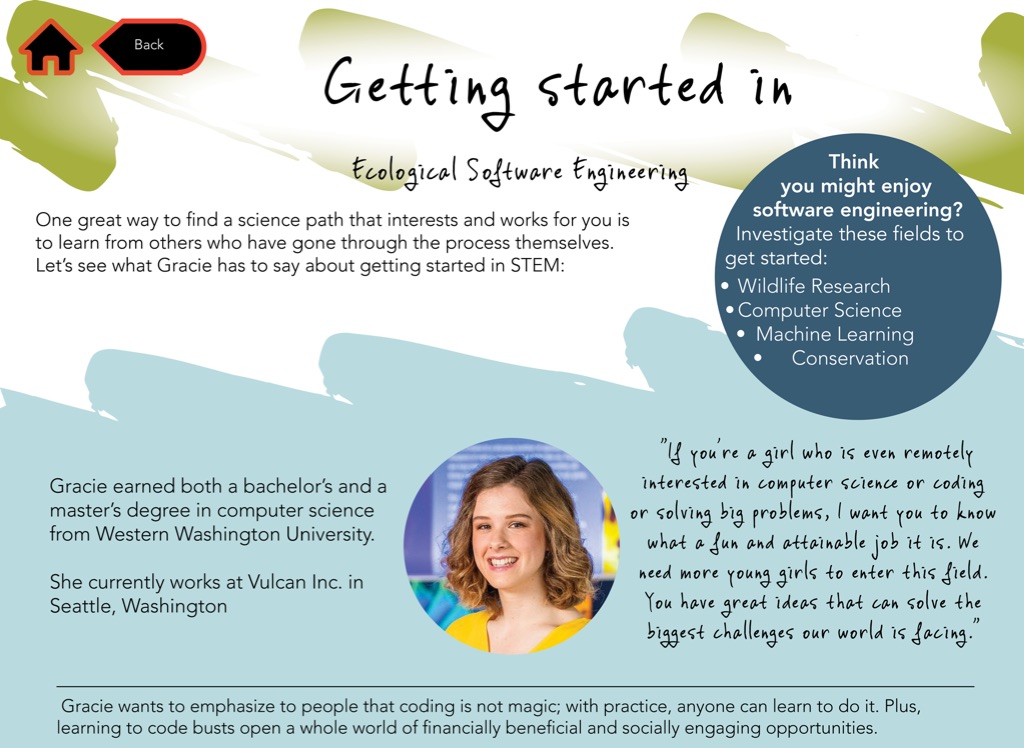 Back

Getting started in

Ecological Software Engineering

One great way to find a science path that interests and works for you is to learn from others who have gone through the process themselves. Let's see what Gracie has to say about getting started in STEM:

Think you might enjoy software engineering?
Investigate these fields to get started:
• Wildlife Research
• Computer Science
• Machine Learning
• Conservation

Gracie earned both a bachelor's and a master's degree in computer science from Western Washington University.

She currently works at Vulcan Inc. in Seattle, Washington

"If you're a girl who is even remotely interested in computer science or coding or solving big problems, I want you to know what a fun and attainable job it is. We need more young girls to enter this field. You have great ideas that can solve the biggest challenges our world is facing."

Gracie wants to emphasize to people that coding is not magic; with practice, anyone can learn to do it. Plus, learning to code busts open a whole world of financially beneficial and socially engaging opportunities.